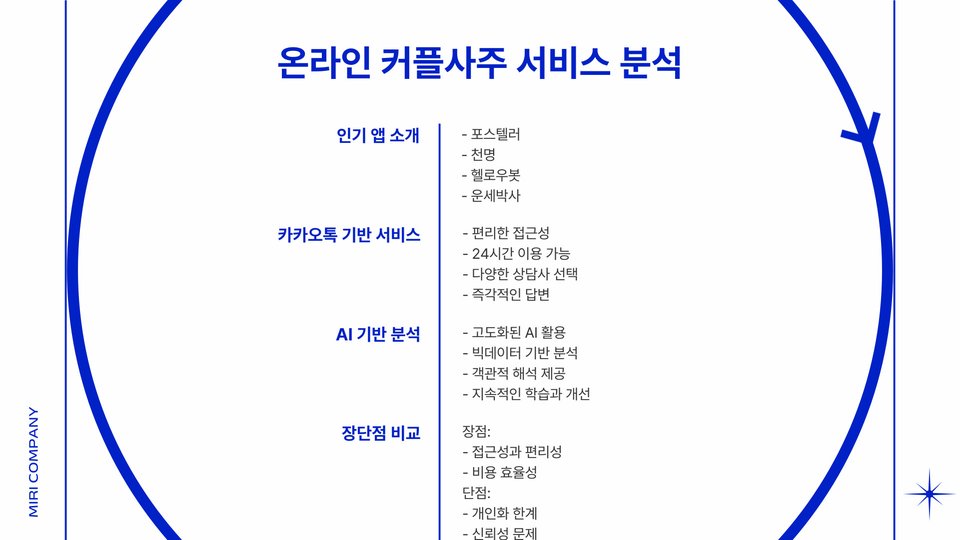 온라인 커플사주 서비스 분석

인기 앱 소개
- 포스텔러
- 천명
- 헬로우봇
- 운세박사

카카오톡 기반 서비스
- 편리한 접근성
- 24시간 이용 가능
- 다양한 상담사 선택
- 즉각적인 답변

AI 기반 분석
- 고도화된 AI 활용
- 빅데이터 기반 분석
- 객관적 해석 제공
- 지속적인 학습과 개선

장단점 비교
장점:
- 접근성과 편리성
- 비용 효율성
단점:
- 개인화 한계
- 신뢰성 문제

MIRI COMPANY